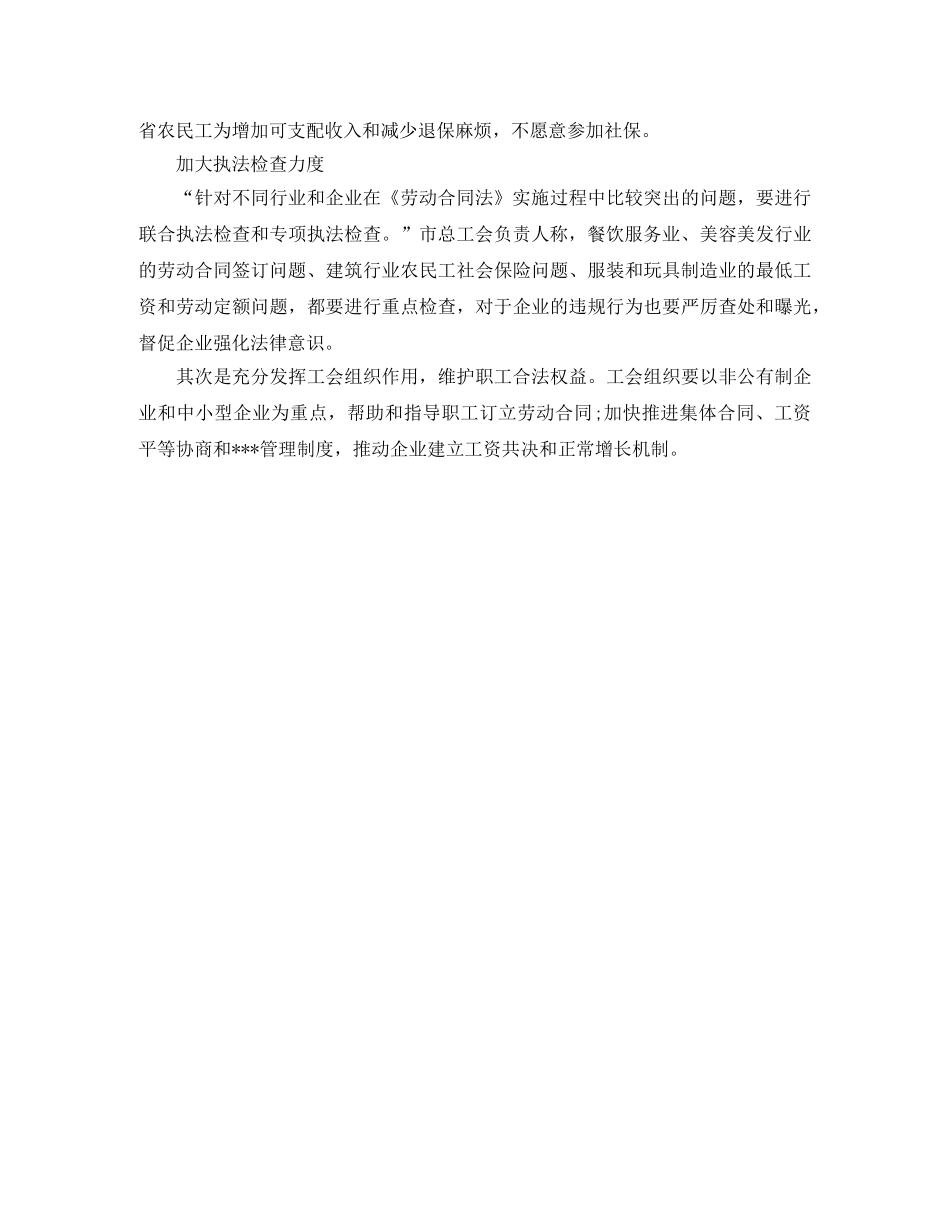 省农民工为增加可支配收入和减少退保麻烦，不愿意参加社保。

加大执法检查力度

“针对不同行业和企业在《劳动合同法》实施过程中比较突出的问题，要进行联合执法检查和专项执法检查。”市总工会负责人称，餐饮服务业、美容美发行业的劳动合同签订问题、建筑行业农民工社会保险问题、服装和玩具制造业的最低工资和劳动定额问题，都要进行重点检查，对于企业的违规行为也要严厉查处和曝光，督促企业强化法律意识。

其次是充分发挥工会组织作用，维护职工合法权益。工会组织要以非公有制企业和中小型企业为重点，帮助和指导职工订立劳动合同;加快推进集体合同、工资平等协商和***管理制度，推动企业建立工资共决和正常增长机制。